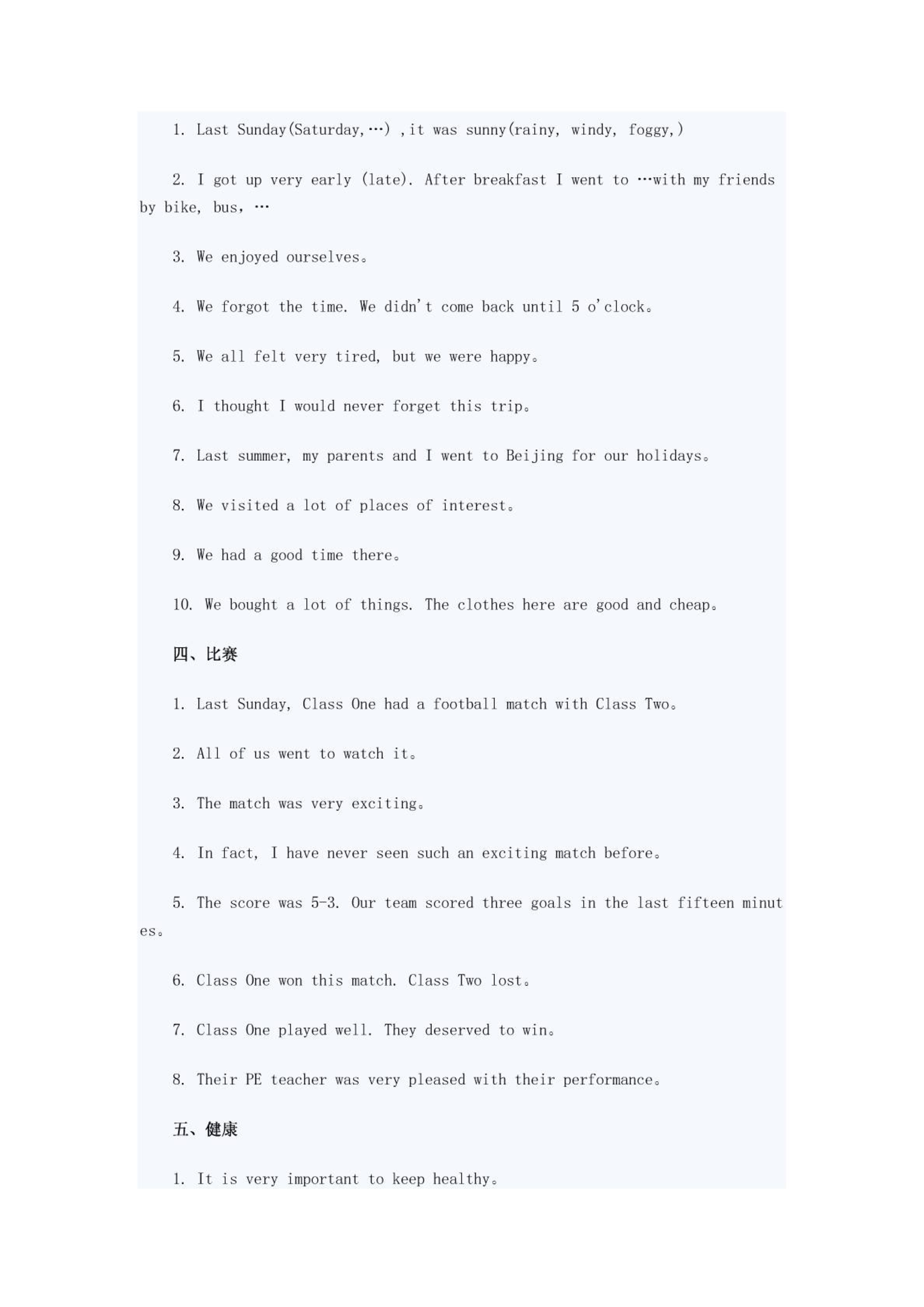 1. Last Sunday(Saturday,…) ,it was sunny(rainy, windy, foggy,)

2. I got up very early (late). After breakfast I went to …with my friends by bike, bus, …

3. We enjoyed ourselves。

4. We forgot the time. We didn't come back until 5 o'clock。

5. We all felt very tired, but we were happy。

6. I thought I would never forget this trip。

7. Last summer, my parents and I went to Beijing for our holidays。

8. We visited a lot of places of interest。

9. We had a good time there。

10. We bought a lot of things. The clothes here are good and cheap。

四、比赛

1. Last Sunday, Class One had a football match with Class Two。

2. All of us went to watch it。

3. The match was very exciting。

4. In fact, I have never seen such an exciting match before。

5. The score was 5-3. Our team scored three goals in the last fifteen minutes。

6. Class One won this match. Class Two lost。

7. Class One played well. They deserved to win。

8. Their PE teacher was very pleased with their performance。

五、健康

1. It is very important to keep healthy。